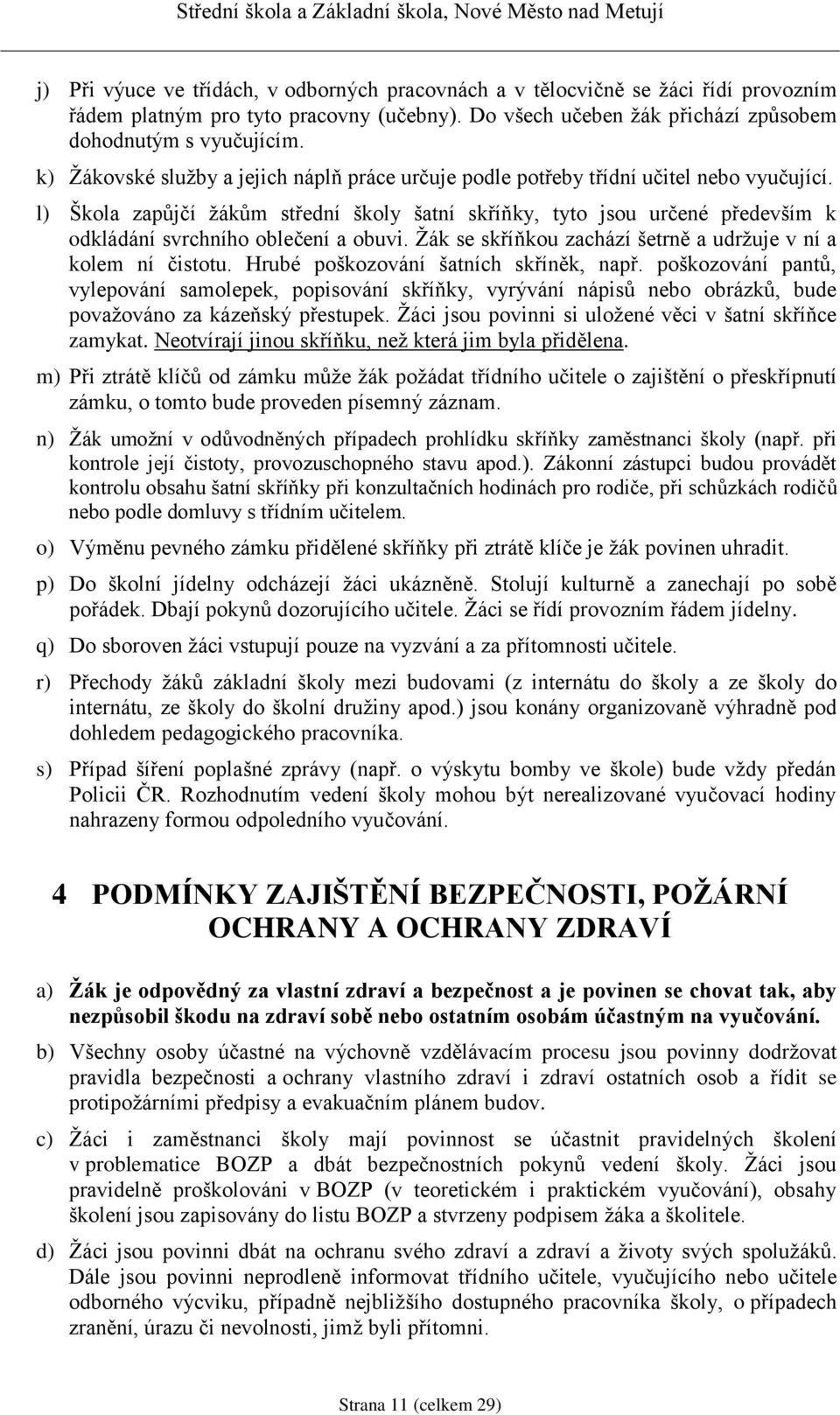 Střední škola a Základní škola, Nové Město nad Metují

j) Při výuce ve třídách, v odborných pracovnách a v tělocvičně se žáci řídí provozním řádem platným pro tyto pracovny (učebny). Do všech učeben žák přichází způsobem dohodnutým s vyučujícím.

k) Žákovské služby a jejich náplň práce určuje podle potřeby třídní učitel nebo vyučující.

l) Škola zapůjčí žákům střední školy šatní skříňky, tyto jsou určené především k odkládání svrchního oblečení a obuvi. Žák se skříňkou zachází šetrně a udržuje v ní a kolem ní čistotu. Hrubé poškozování šatních skříněk, např. poškozování pantů, vylepování samolepek, popisování skříňky, vyrývání nápisů nebo obrázků, bude považováno za kázeňský přestupek. Žáci jsou povinni si uložené věci v šatní skříňce zamykat. Neotvírají jinou skříňku, než která jim byla přidělena.

m) Při ztrátě klíčů od zámku může žák požádat třídního učitele o zajištění o přeskřípnutí zámku, o tomto bude proveden písemný záznam.

n) Žák umožní v odůvodněných případech prohlídku skříňky zaměstnanci školy (např. při kontrole její čistoty, provozuschopného stavu apod.). Zákonní zástupci budou provádět kontrolu obsahu šatní skříňky při konzultačních hodinách pro rodiče, při schůzkách rodičů nebo podle domluvy s třídním učitelem.

o) Výměnu pevného zámku přidělené skříňky při ztrátě klíče je žák povinen uhradit.

p) Do školní jídelny odcházejí žáci ukázněně. Stolují kulturně a zanechají po sobě pořádek. Dbají pokynů dozorujícího učitele. Žáci se řídí provozním řádem jídelny.

q) Do sboroven žáci vstupují pouze na vyzvání a za přítomnosti učitele.

r) Přechody žáků základní školy mezi budovami (z internátu do školy a ze školy do internátu, ze školy do školní družiny apod.) jsou konány organizovaně výhradně pod dohledem pedagogického pracovníka.

s) Případ šíření poplašné zprávy (např. o výskytu bomby ve škole) bude vždy předán Policii ČR. Rozhodnutím vedení školy mohou být nerealizované vyučovací hodiny nahrazeny formou odpoledního vyučování.

4 PODMÍNKY ZAJIŠTĚNÍ BEZPEČNOSTI, POŽÁRNÍ OCHRANY A OCHRANY ZDRAVÍ

a) Žák je odpovědný za vlastní zdraví a bezpečnost a je povinen se chovat tak, aby nezpůsobil škodu na zdraví sobě nebo ostatním osobám účastným na vyučování.

b) Všechny osoby účastné na výchovně vzdělávacím procesu jsou povinny dodržovat pravidla bezpečnosti a ochrany vlastního zdraví i zdraví ostatních osob a řídit se protipožárními předpisy a evakuačním plánem budov.

c) Žáci i zaměstnanci školy mají povinnost se účastnit pravidelných školení v problematice BOZP a dbát bezpečnostních pokynů vedení školy. Žáci jsou pravidelně proškolováni v BOZP (v teoretickém i praktickém vyučování), obsahy školení jsou zapisovány do listu BOZP a stvrzeny podpisem žáka a školitele.

d) Žáci jsou povinni dbát na ochranu svého zdraví a zdraví a životy svých spolužáků. Dále jsou povinni neprodleně informovat třídního učitele, vyučujícího nebo učitele odborného výcviku, případně nejbližšího dostupného pracovníka školy, o případech zranění, úrazu či nevolnosti, jimž byli přítomni.

Strana 11 (celkem 29)